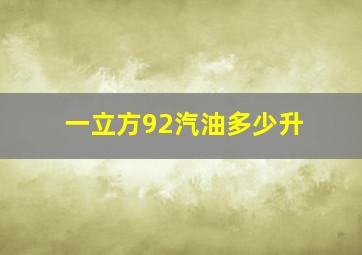 一立方92汽油多少升